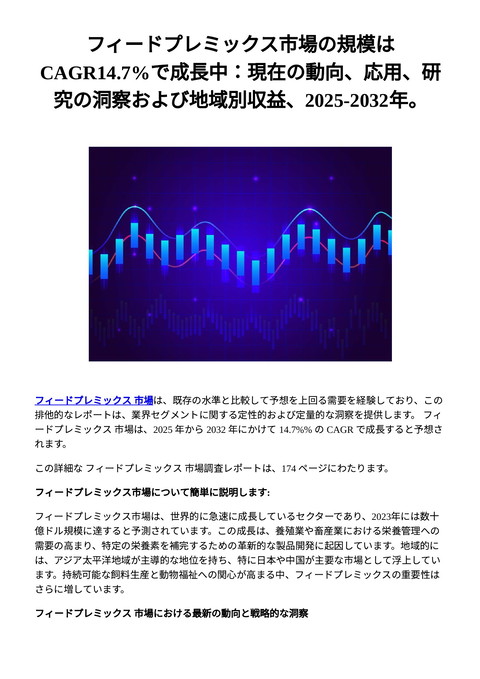 フィードプレミックス市場の規模はCAGR14.7%で成長中：現在の動向、応用、研究の洞察および地域別収益、2025-2032年。

フィードプレミックス 市場は、既存の水準と比較して予想を上回る需要を経験しており、この排他的なレポートは、業界セグメントに関する定性的および定量的な洞察を提供します。 フィードプレミックス 市場は、2025 年から 2032 年にかけて 14.7%% の CAGR で成長すると予想されます。

この詳細な フィードプレミックス 市場調査レポートは、174 ページにわたります。

フィードプレミックス市場について簡単に説明します:

フィードプレミックス市場は、世界的に急速に成長しているセクターであり、2023年には数十億ドル規模に達すると予測されています。この成長は、養殖業や畜産業における栄養管理への需要の高まり、特定の栄養素を補完するための革新的な製品開発に起因しています。地域的には、アジア太平洋地域が主導的な地位を持ち、特に日本や中国が主要な市場として浮上しています。持続可能な飼料生産と動物福祉への関心が高まる中、フィードプレミックスの重要性はさらに増しています。

フィードプレミックス 市場における最新の動向と戦略的な洞察